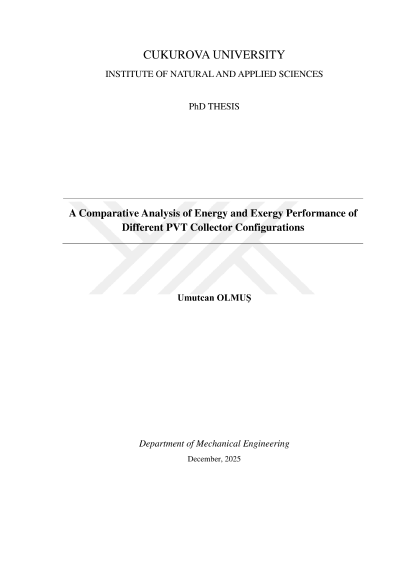 CUKUROVA UNIVERSITY

INSTITUTE OF NATURAL AND APPLIED SCIENCES

PhD THESIS

A Comparative Analysis of Energy and Exergy Performance of Different PVT Collector Configurations

Umutcan OLMUŞ

Department of Mechanical Engineering

December, 2025